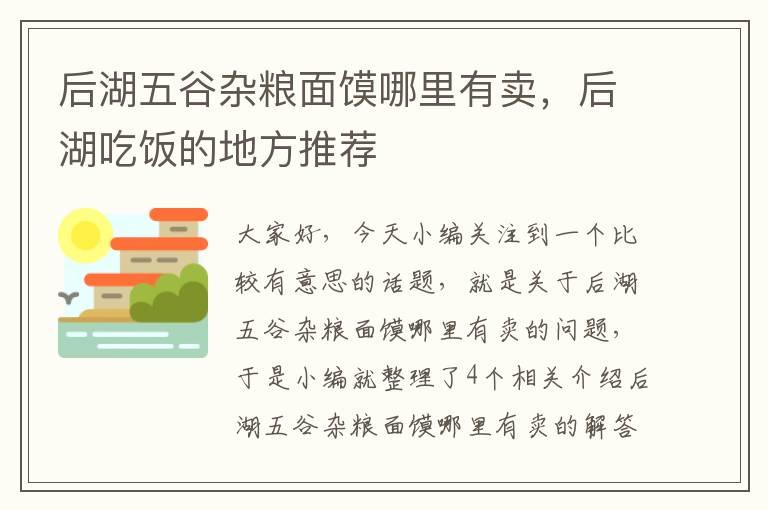 后湖五谷杂粮面馍哪里有卖，后湖吃饭的地方推荐

大家好，今天小编关注到一个比较有意思的话题，就是关于后湖五谷杂粮面馍哪里有卖的问题，于是小编就整理了4个相关介绍后湖五谷杂粮面馍哪里有卖的解答